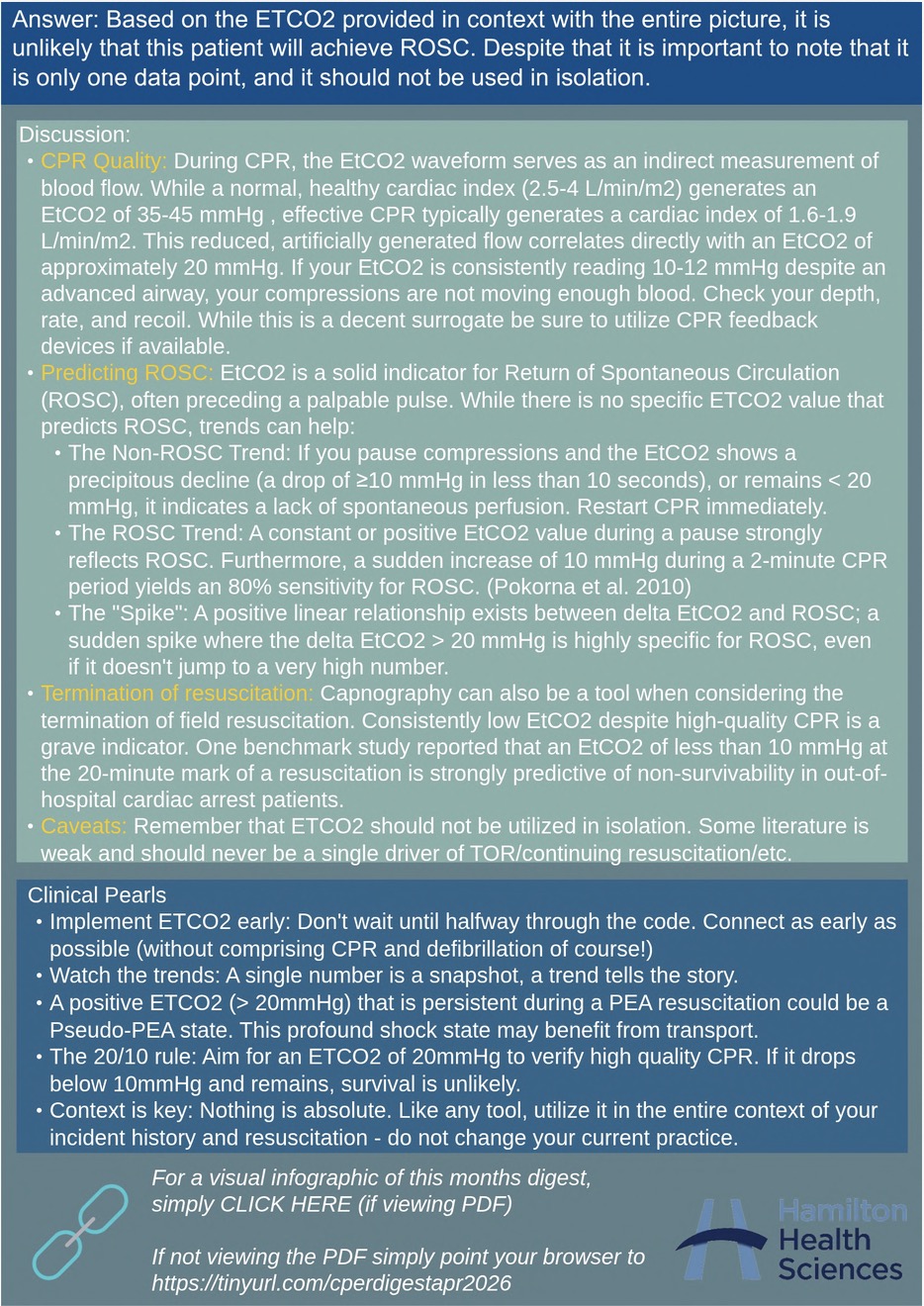 Answer: Based on the ETCO2 provided in context with the entire picture, it is unlikely that this patient will achieve ROSC. Despite that it is important to note that it is only one data point, and it should not be used in isolation.

Discussion:
• CPR Quality: During CPR, the EtCO2 waveform serves as an indirect measurement of blood flow. While a normal, healthy cardiac index (2.5-4 L/min/m2) generates an EtCO2 of 35-45 mmHg , effective CPR typically generates a cardiac index of 1.6-1.9 L/min/m2. This reduced, artificially generated flow correlates directly with an EtCO2 of approximately 20 mmHg. If your EtCO2 is consistently reading 10-12 mmHg despite an advanced airway, your compressions are not moving enough blood. Check your depth, rate, and recoil. While this is a decent surrogate be sure to utilize CPR feedback devices if available.
• Predicting ROSC: EtCO2 is a solid indicator for Return of Spontaneous Circulation (ROSC), often preceding a palpable pulse. While there is no specific ETCO2 value that predicts ROSC, trends can help:
• The Non-ROSC Trend: If you pause compressions and the EtCO2 shows a precipitous decline (a drop of ≥10 mmHg in less than 10 seconds), or remains < 20 mmHg, it indicates a lack of spontaneous perfusion. Restart CPR immediately.
• The ROSC Trend: A constant or positive EtCO2 value during a pause strongly reflects ROSC. Furthermore, a sudden increase of 10 mmHg during a 2-minute CPR period yields an 80% sensitivity for ROSC. (Pokorna et al. 2010)
• The "Spike": A positive linear relationship exists between delta EtCO2 and ROSC; a sudden spike where the delta EtCO2 > 20 mmHg is highly specific for ROSC, even if it doesn't jump to a very high number.
• Termination of resuscitation: Capnography can also be a tool when considering the termination of field resuscitation. Consistently low EtCO2 despite high-quality CPR is a grave indicator. One benchmark study reported that an EtCO2 of less than 10 mmHg at the 20-minute mark of a resuscitation is strongly predictive of non-survivability in out-of-hospital cardiac arrest patients.
• Caveats: Remember that ETCO2 should not be utilized in isolation. Some literature is weak and should never be a single driver of TOR/continuing resuscitation/etc.

Clinical Pearls
• Implement ETCO2 early: Don't wait until halfway through the code. Connect as early as possible (without comprising CPR and defibrillation of course!)
• Watch the trends: A single number is a snapshot, a trend tells the story.
• A positive ETCO2 (> 20mmHg) that is persistent during a PEA resuscitation could be a Pseudo-PEA state. This profound shock state may benefit from transport.
• The 20/10 rule: Aim for an ETCO2 of 20mmHg to verify high quality CPR. If it drops below 10mmHg and remains, survival is unlikely.
• Context is key: Nothing is absolute. Like any tool, utilize it in the entire context of your incident history and resuscitation - do not change your current practice.

For a visual infographic of this months digest, simply CLICK HERE (if viewing PDF)

If not viewing the PDF simply point your browser to https://tinyurl.com/cperdigestapr2026

Hamilton Health Sciences